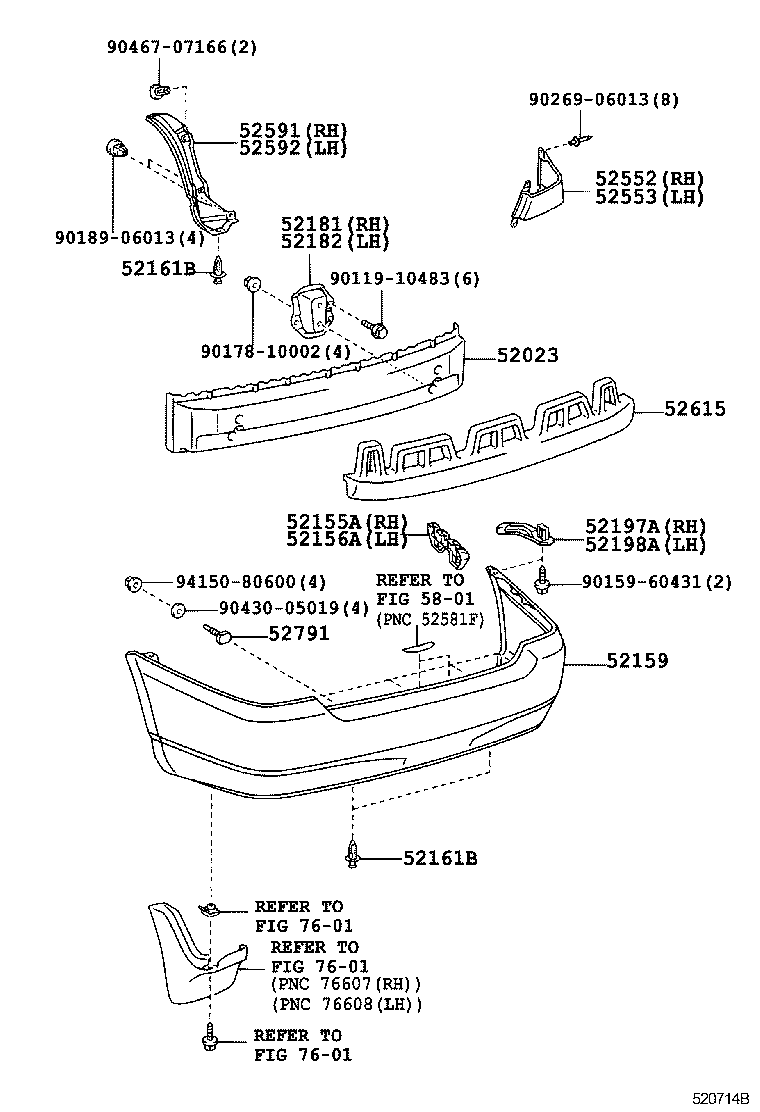 90467-07166(2)

90269-06013(8)

52591(RH)
52592(LH)

52552(RH)
52553(LH)

90189-06013(4)

52181(RH)
52182(LH)

52161B

90119-10483(6)

90178-10002(4)

52023

52615

52155A(RH)
52156A(LH)

52197A(RH)
52198A(LH)

94150-80600(4)

REFER TO
FIG 58-01
(PNC 52581F)

90159-60431(2)

90430-05019(4)

52791

52159

52161B

REFER TO
FIG 76-01

REFER TO
FIG 76-01
(PNC 76607(RH))
(PNC 76608(LH))

REFER TO
FIG 76-01

520714B